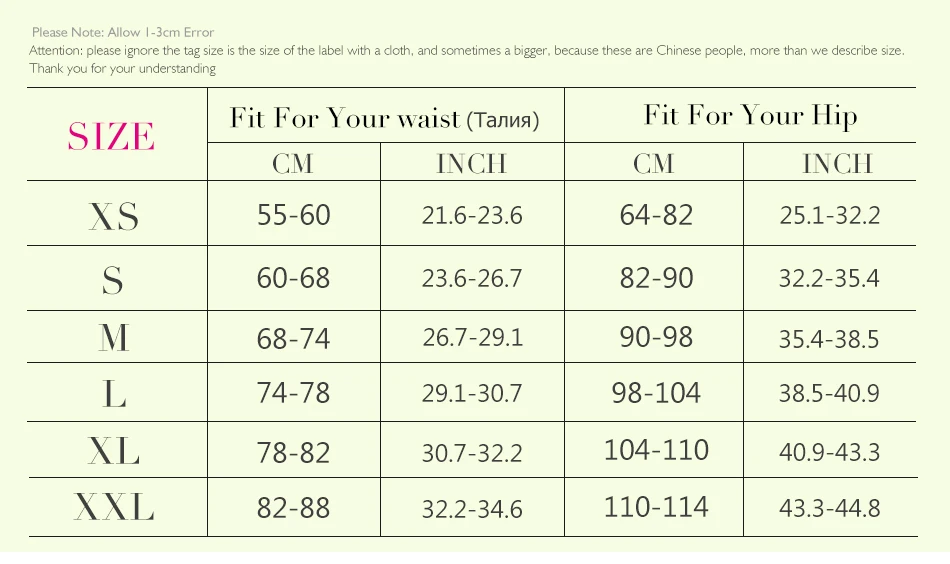 Please Note: Allow 1-3cm Error
Attention: please ignore the tag size is the size of the label with a cloth, and sometimes a bigger, because these are Chinese people, more than we describe size. Thank you for your understanding

| SIZE | Fit For Your waist (Талия) | | Fit For Your Hip | |
|---|---|---|---|---|
| | CM | INCH | CM | INCH |
| XS | 55-60 | 21.6-23.6 | 64-82 | 25.1-32.2 |
| S | 60-68 | 23.6-26.7 | 82-90 | 32.2-35.4 |
| M | 68-74 | 26.7-29.1 | 90-98 | 35.4-38.5 |
| L | 74-78 | 29.1-30.7 | 98-104 | 38.5-40.9 |
| XL | 78-82 | 30.7-32.2 | 104-110 | 40.9-43.3 |
| XXL | 82-88 | 32.2-34.6 | 110-114 | 43.3-44.8 |